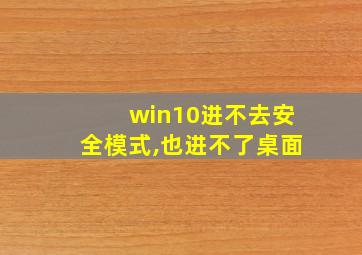 win10进不去安全模式,也进不了桌面